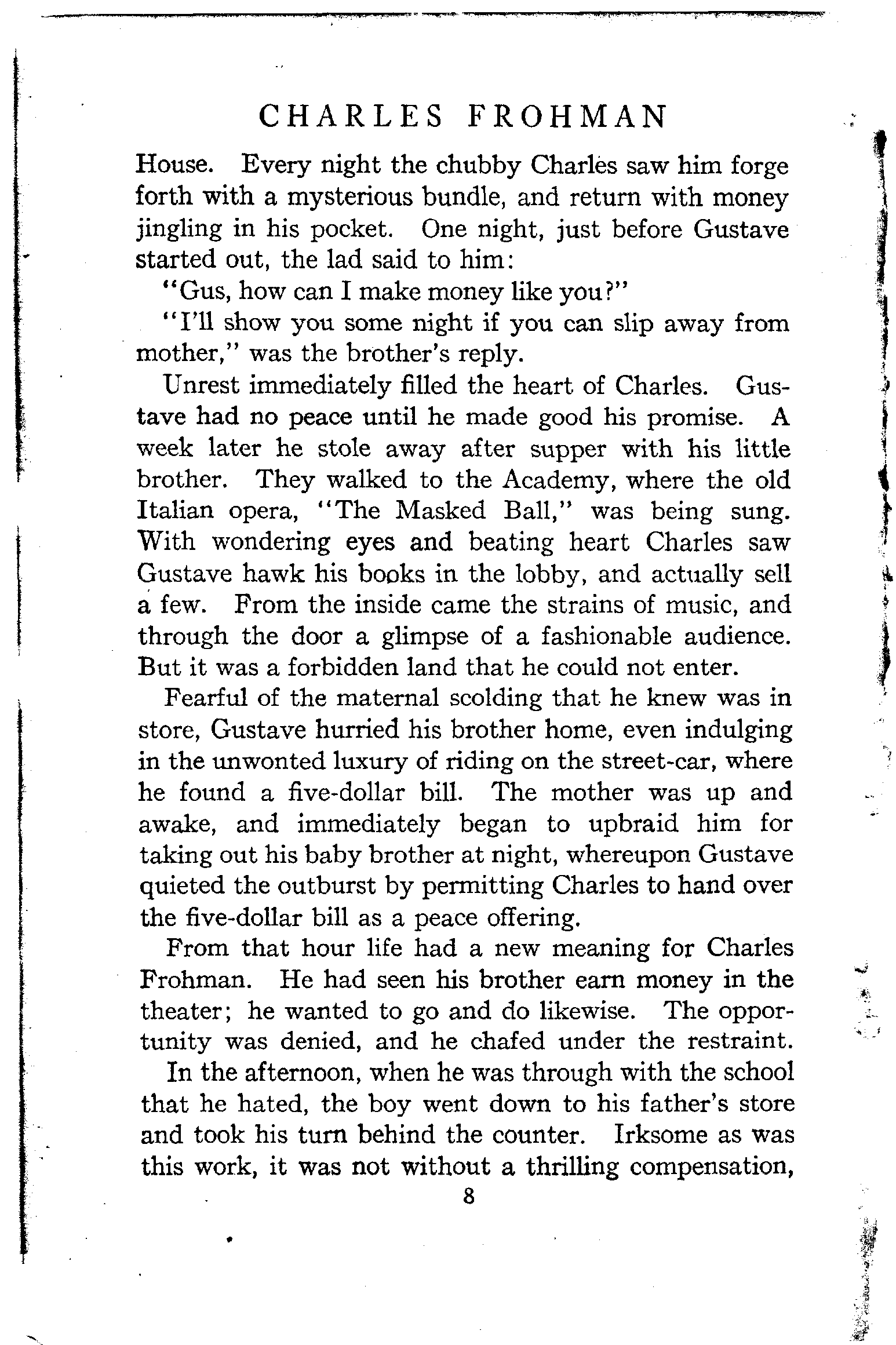 CHARLES FROHMAN

House. Every night the chubby Charles saw him forge forth with a mysterious bundle, and return with money jingling in his pocket. One night, just before Gustave started out, the lad said to him:

"Gus, how can I make money like you?"

"I'll show you some night if you can slip away from mother," was the brother's reply.

Unrest immediately filled the heart of Charles. Gustave had no peace until he made good his promise. A week later he stole away after supper with his little brother. They walked to the Academy, where the old Italian opera, "The Masked Ball," was being sung. With wondering eyes and beating heart Charles saw Gustave hawk his books in the lobby, and actually sell a few. From the inside came the strains of music, and through the door a glimpse of a fashionable audience. But it was a forbidden land that he could not enter.

Fearful of the maternal scolding that he knew was in store, Gustave hurried his brother home, even indulging in the unwonted luxury of riding on the street-car, where he found a five-dollar bill. The mother was up and awake, and immediately began to upbraid him for taking out his baby brother at night, whereupon Gustave quieted the outburst by permitting Charles to hand over the five-dollar bill as a peace offering.

From that hour life had a new meaning for Charles Frohman. He had seen his brother earn money in the theater; he wanted to go and do likewise. The opportunity was denied, and he chafed under the restraint.

In the afternoon, when he was through with the school that he hated, the boy went down to his father's store and took his turn behind the counter. Irksome as was this work, it was not without a thrilling compensation,

8